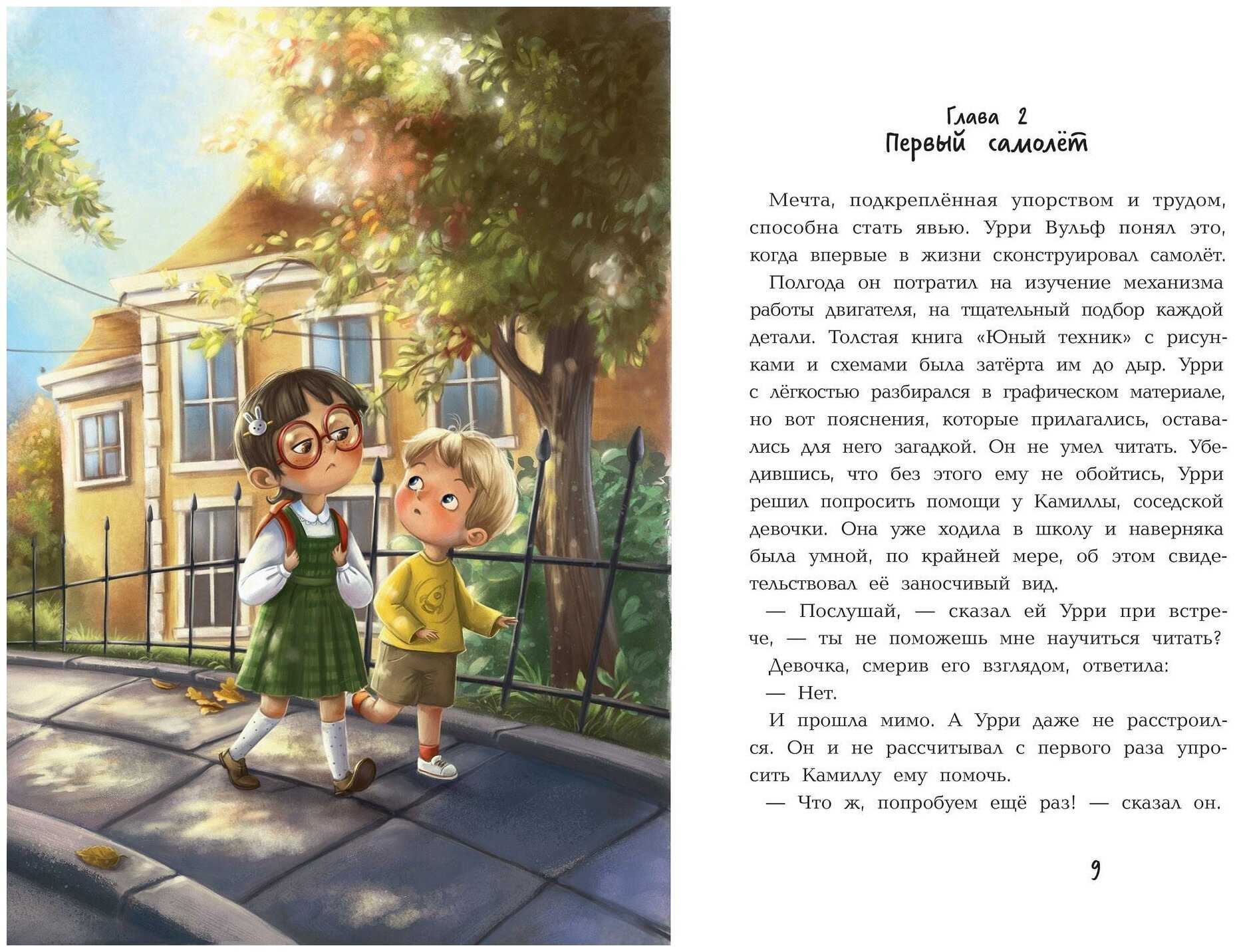 Глава 2
Первый самолёт

Мечта, подкреплённая упорством и трудом, способна стать явью. Урри Вульф понял это, когда впервые в жизни сконструировал самолёт.

Полгода он потратил на изучение механизма работы двигателя, на тщательный подбор каждой детали. Толстая книга «Юный техник» с рисунками и схемами была затёрта им до дыр. Урри с лёгкостью разбирался в графическом материале, но вот пояснения, которые прилагались, оставались для него загадкой. Он не умел читать. Убедившись, что без этого ему не обойтись, Урри решил попросить помощи у Камиллы, соседской девочки. Она уже ходила в школу и наверняка была умной, по крайней мере, об этом свидетельствовал её заносчивый вид.

— Послушай, — сказал ей Урри при встрече, — ты не поможешь мне научиться читать?

Девочка, смерив его взглядом, ответила:

— Нет.

И прошла мимо. А Урри даже не расстроился. Он и не рассчитывал с первого раза упросить Камиллу ему помочь.

— Что ж, попробуем ещё раз! — сказал он.

9